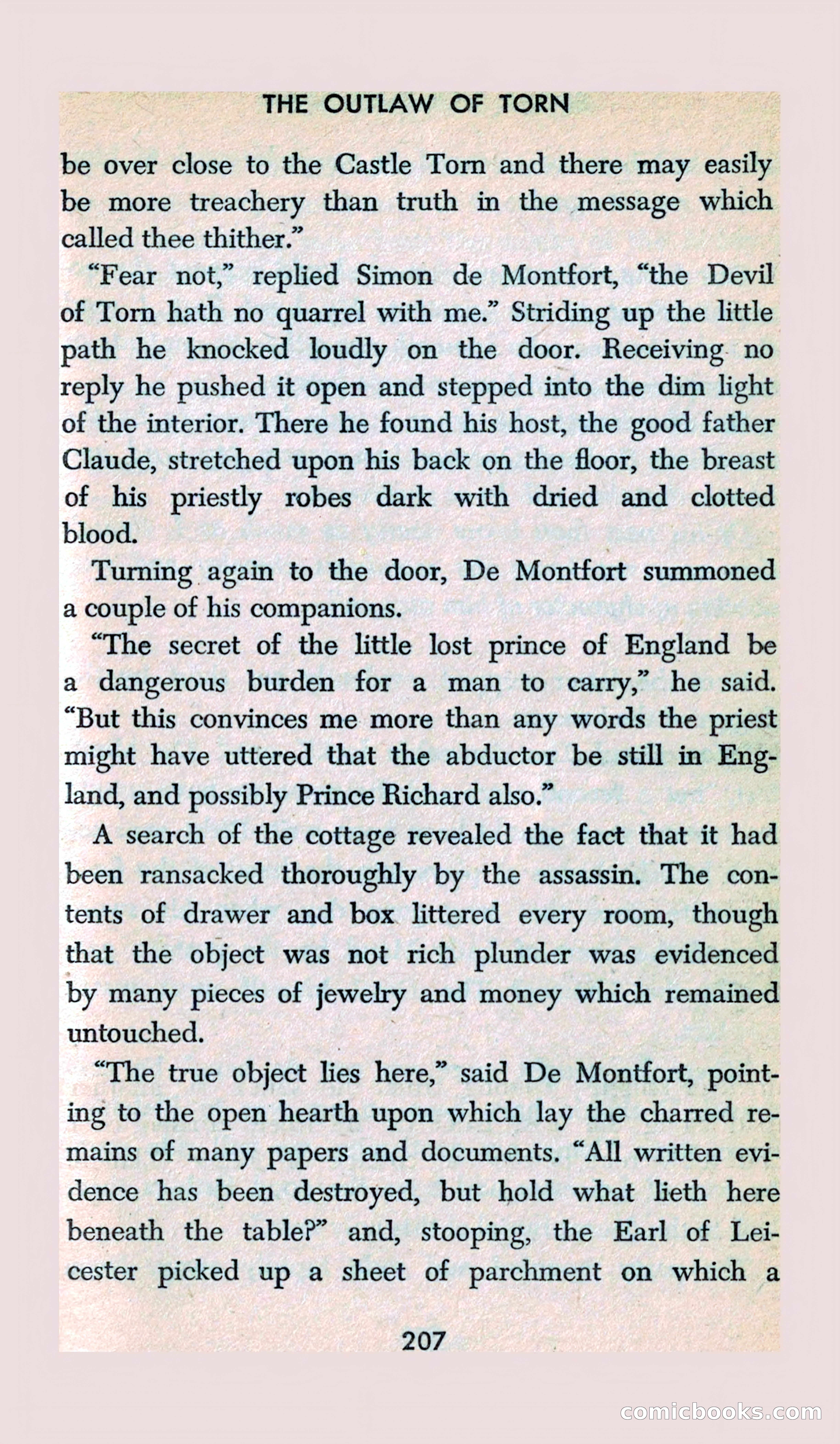 THE OUTLAW OF TORN

be over close to the Castle Torn and there may easily be more treachery than truth in the message which called thee thither."

"Fear not," replied Simon de Montfort, "the Devil of Torn hath no quarrel with me." Striding up the little path he knocked loudly on the door. Receiving no reply he pushed it open and stepped into the dim light of the interior. There he found his host, the good father Claude, stretched upon his back on the floor, the breast of his priestly robes dark with dried and clotted blood.

Turning again to the door, De Montfort summoned a couple of his companions.

"The secret of the little lost prince of England be a dangerous burden for a man to carry," he said. "But this convinces me more than any words the priest might have uttered that the abductor be still in England, and possibly Prince Richard also."

A search of the cottage revealed the fact that it had been ransacked thoroughly by the assassin. The contents of drawer and box littered every room, though that the object was not rich plunder was evidenced by many pieces of jewelry and money which remained untouched.

"The true object lies here," said De Montfort, pointing to the open hearth upon which lay the charred remains of many papers and documents. "All written evidence has been destroyed, but hold what lieth here beneath the table?" and, stooping, the Earl of Leicester picked up a sheet of parchment on which a

207

comicbooks.com